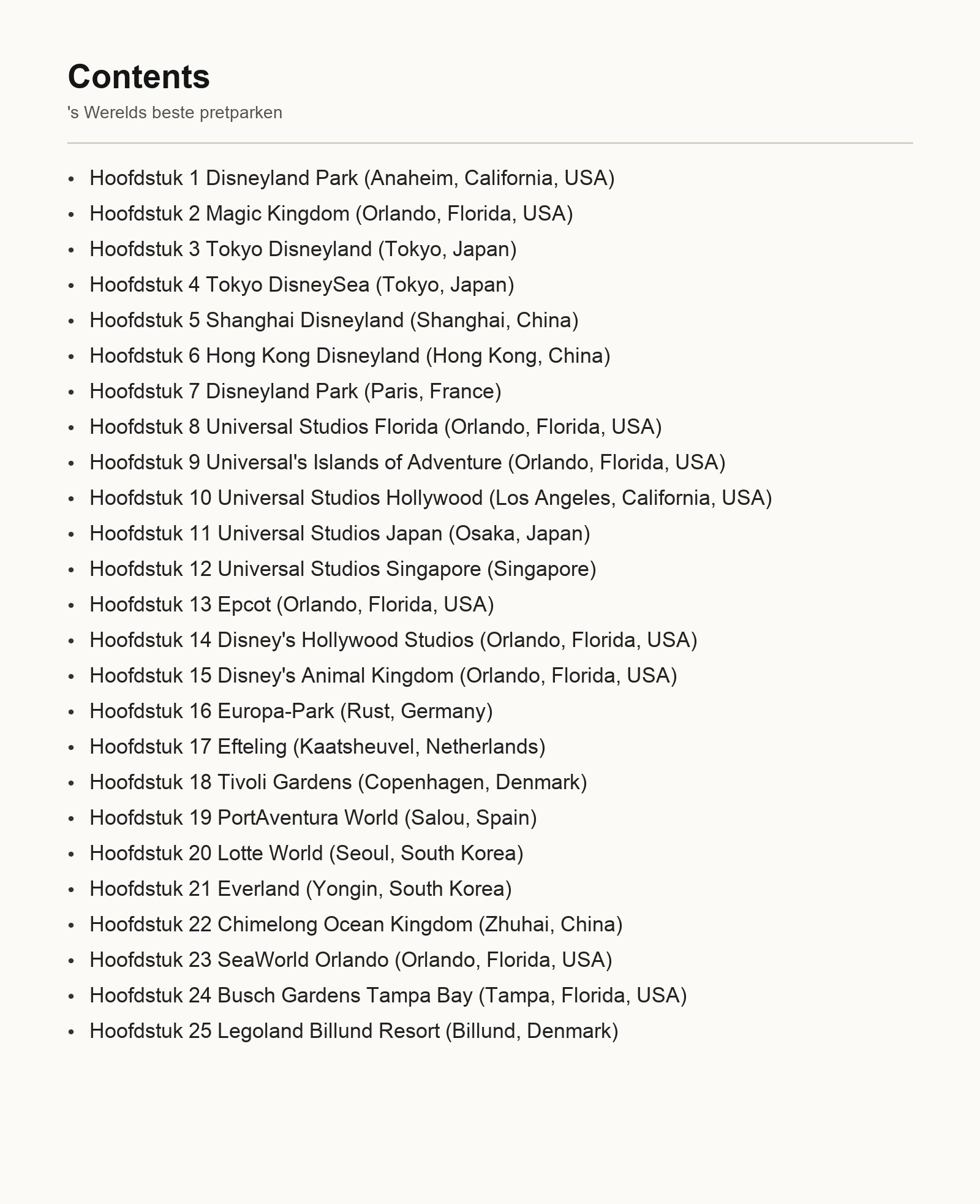 Contents

's Werelds beste pretparken

- Hoofdstuk 1 Disneyland Park (Anaheim, California, USA)
- Hoofdstuk 2 Magic Kingdom (Orlando, Florida, USA)
- Hoofdstuk 3 Tokyo Disneyland (Tokyo, Japan)
- Hoofdstuk 4 Tokyo DisneySea (Tokyo, Japan)
- Hoofdstuk 5 Shanghai Disneyland (Shanghai, China)
- Hoofdstuk 6 Hong Kong Disneyland (Hong Kong, China)
- Hoofdstuk 7 Disneyland Park (Paris, France)
- Hoofdstuk 8 Universal Studios Florida (Orlando, Florida, USA)
- Hoofdstuk 9 Universal's Islands of Adventure (Orlando, Florida, USA)
- Hoofdstuk 10 Universal Studios Hollywood (Los Angeles, California, USA)
- Hoofdstuk 11 Universal Studios Japan (Osaka, Japan)
- Hoofdstuk 12 Universal Studios Singapore (Singapore)
- Hoofdstuk 13 Epcot (Orlando, Florida, USA)
- Hoofdstuk 14 Disney's Hollywood Studios (Orlando, Florida, USA)
- Hoofdstuk 15 Disney's Animal Kingdom (Orlando, Florida, USA)
- Hoofdstuk 16 Europa-Park (Rust, Germany)
- Hoofdstuk 17 Efteling (Kaatsheuvel, Netherlands)
- Hoofdstuk 18 Tivoli Gardens (Copenhagen, Denmark)
- Hoofdstuk 19 PortAventura World (Salou, Spain)
- Hoofdstuk 20 Lotte World (Seoul, South Korea)
- Hoofdstuk 21 Everland (Yongin, South Korea)
- Hoofdstuk 22 Chimelong Ocean Kingdom (Zhuhai, China)
- Hoofdstuk 23 SeaWorld Orlando (Orlando, Florida, USA)
- Hoofdstuk 24 Busch Gardens Tampa Bay (Tampa, Florida, USA)
- Hoofdstuk 25 Legoland Billund Resort (Billund, Denmark)